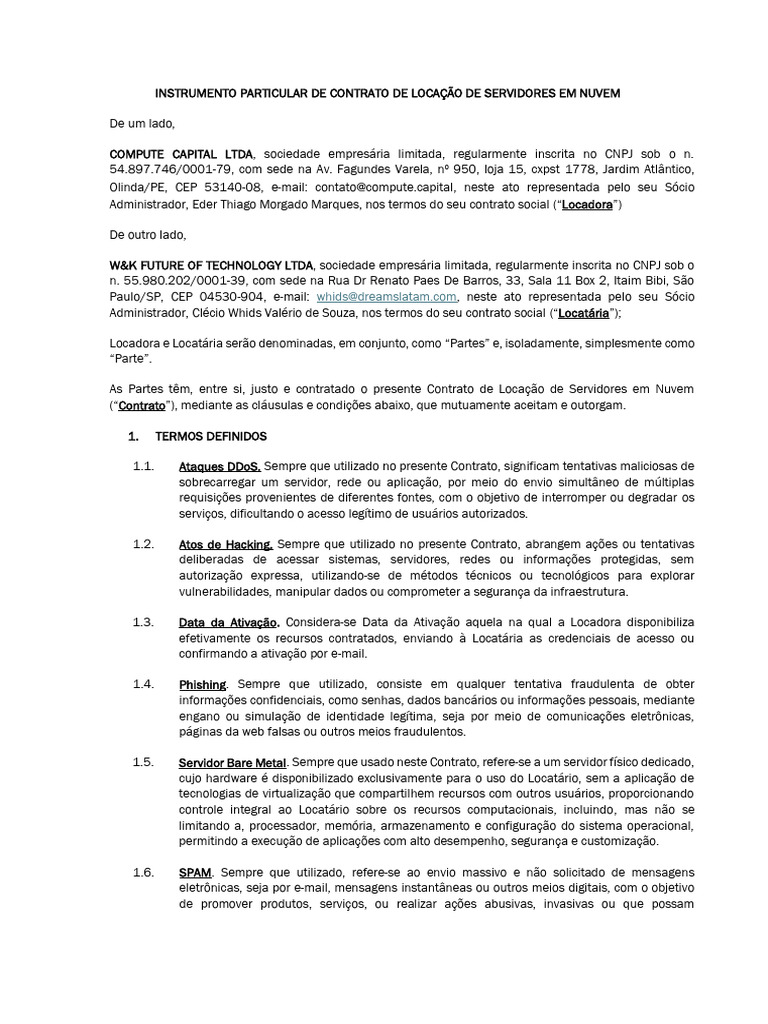 INSTRUMENTO PARTICULAR DE CONTRATO DE LOCAÇÃO DE SERVIDORES EM NUVEM

De um lado,

COMPUTE CAPITAL LTDA, sociedade empresária limitada, regularmente inscrita no CNPJ sob o n. 54.897.746/0001-79, com sede na Av. Fagundes Varela, nº 950, loja 15, cxpst 1778, Jardim Atlântico, Olinda/PE, CEP 53140-08, e-mail: contato@compute.capital, neste ato representada pelo seu Sócio Administrador, Eder Thiago Morgado Marques, nos termos do seu contrato social ("Locadora")

De outro lado,

W&K FUTURE OF TECHNOLOGY LTDA, sociedade empresária limitada, regularmente inscrita no CNPJ sob o n. 55.980.202/0001-39, com sede na Rua Dr Renato Paes De Barros, 33, Sala 11 Box 2, Itaim Bibi, São Paulo/SP, CEP 04530-904, e-mail: whids@dreamslatam.com, neste ato representada pelo seu Sócio Administrador, Clécio Whids Valério de Souza, nos termos do seu contrato social ("Locatária");

Locadora e Locatária serão denominadas, em conjunto, como "Partes" e, isoladamente, simplesmente como "Parte".

As Partes têm, entre si, justo e contratado o presente Contrato de Locação de Servidores em Nuvem ("Contrato"), mediante as cláusulas e condições abaixo, que mutuamente aceitam e outorgam.

1. TERMOS DEFINIDOS

1.1. Ataques DDoS. Sempre que utilizado no presente Contrato, significam tentativas maliciosas de sobrecarregar um servidor, rede ou aplicação, por meio do envio simultâneo de múltiplas requisições provenientes de diferentes fontes, com o objetivo de interromper ou degradar os serviços, dificultando o acesso legítimo de usuários autorizados.

1.2. Atos de Hacking. Sempre que utilizado no presente Contrato, abrangem ações ou tentativas deliberadas de acessar sistemas, servidores, redes ou informações protegidas, sem autorização expressa, utilizando-se de métodos técnicos ou tecnológicos para explorar vulnerabilidades, manipular dados ou comprometer a segurança da infraestrutura.

1.3. Data da Ativação. Considera-se Data da Ativação aquela na qual a Locadora disponibiliza efetivamente os recursos contratados, enviando à Locatária as credenciais de acesso ou confirmando a ativação por e-mail.

1.4. Phishing. Sempre que utilizado, consiste em qualquer tentativa fraudulenta de obter informações confidenciais, como senhas, dados bancários ou informações pessoais, mediante engano ou simulação de identidade legítima, seja por meio de comunicações eletrônicas, páginas da web falsas ou outros meios fraudulentos.

1.5. Servidor Bare Metal. Sempre que usado neste Contrato, refere-se a um servidor físico dedicado, cujo hardware é disponibilizado exclusivamente para o uso do Locatário, sem a aplicação de tecnologias de virtualização que compartilhem recursos com outros usuários, proporcionando controle integral ao Locatário sobre os recursos computacionais, incluindo, mas não se limitando a, processador, memória, armazenamento e configuração do sistema operacional, permitindo a execução de aplicações com alto desempenho, segurança e customização.

1.6. SPAM. Sempre que utilizado, refere-se ao envio massivo e não solicitado de mensagens eletrônicas, seja por e-mail, mensagens instantâneas ou outros meios digitais, com o objetivo de promover produtos, serviços, ou realizar ações abusivas, invasivas ou que possam